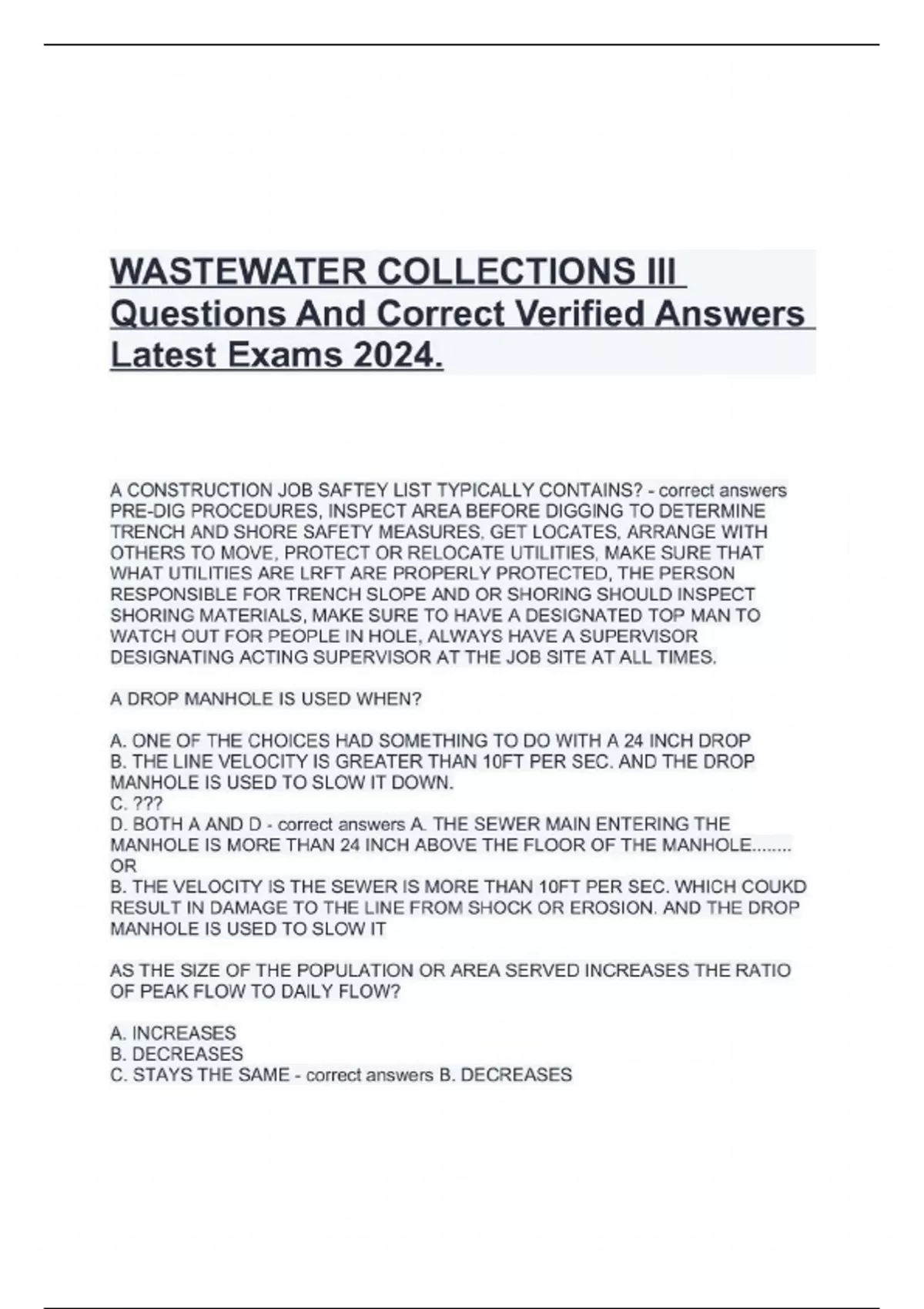 WASTEWATER COLLECTIONS III Questions And Correct Verified Answers Latest Exams 2024.

A CONSTRUCTION JOB SAFTEY LIST TYPICALLY CONTAINS? - correct answers PRE-DIG PROCEDURES, INSPECT AREA BEFORE DIGGING TO DETERMINE TRENCH AND SHORE SAFETY MEASURES, GET LOCATES, ARRANGE WITH OTHERS TO MOVE, PROTECT OR RELOCATE UTILITIES, MAKE SURE THAT WHAT UTILITIES ARE LRFT ARE PROPERLY PROTECTED, THE PERSON RESPONSIBLE FOR TRENCH SLOPE AND OR SHORING SHOULD INSPECT SHORING MATERIALS, MAKE SURE TO HAVE A DESIGNATED TOP MAN TO WATCH OUT FOR PEOPLE IN HOLE, ALWAYS HAVE A SUPERVISOR DESIGNATING ACTING SUPERVISOR AT THE JOB SITE AT ALL TIMES.

A DROP MANHOLE IS USED WHEN?

A. ONE OF THE CHOICES HAD SOMETHING TO DO WITH A 24 INCH DROP
B. THE LINE VELOCITY IS GREATER THAN 10FT PER SEC. AND THE DROP MANHOLE IS USED TO SLOW IT DOWN.
C. ???
D. BOTH A AND D - correct answers A. THE SEWER MAIN ENTERING THE MANHOLE IS MORE THAN 24 INCH ABOVE THE FLOOR OF THE MANHOLE........
OR
B. THE VELOCITY IS THE SEWER IS MORE THAN 10FT PER SEC. WHICH COUKD RESULT IN DAMAGE TO THE LINE FROM SHOCK OR EROSION. AND THE DROP MANHOLE IS USED TO SLOW IT

AS THE SIZE OF THE POPULATION OR AREA SERVED INCREASES THE RATIO OF PEAK FLOW TO DAILY FLOW?

A. INCREASES
B. DECREASES
C. STAYS THE SAME - correct answers B. DECREASES